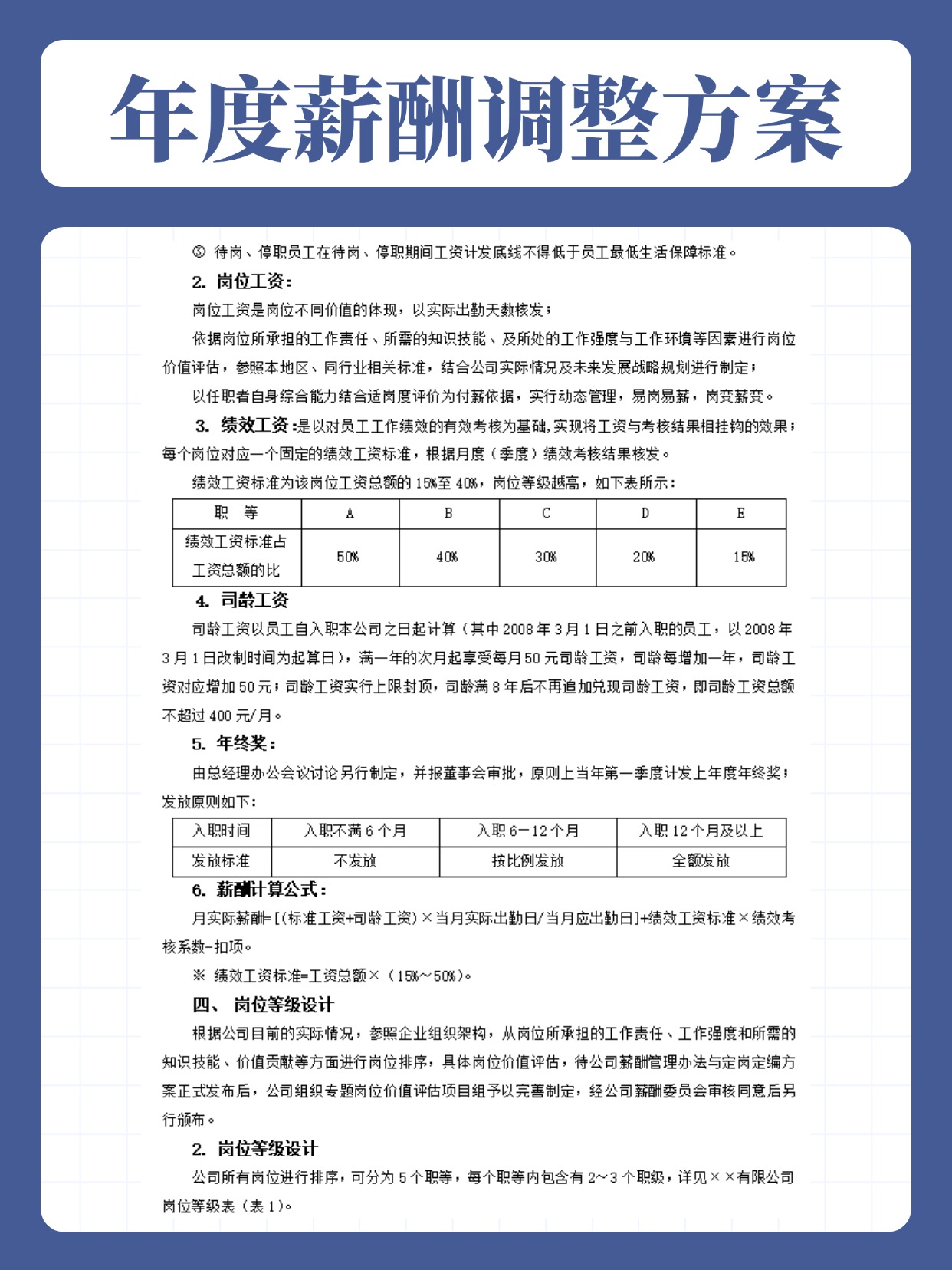 年度薪酬调整方案

③ 待岗、停职员工在待岗、停职期间工资计发底线不得低于员工最低生活保障标准。

2. 岗位工资：

岗位工资是岗位不同价值的体现，以实际出勤天数核发；

依据岗位所承担的工作责任、所需的知识技能、及所处的工作强度与工作环境等因素进行岗位价值评估，参照本地区、同行业相关标准，结合公司实际情况及未来发展战略规划进行制定；

以任职者自身综合能力结合适岗度评价为付薪依据，实行动态管理，易岗易薪，岗变薪变。

3. 绩效工资：是以对员工工作绩效的有效考核为基础，实现将工资与考核结果相挂钩的效果；每个岗位对应一个固定的绩效工资标准，根据月度（季度）绩效考核结果核发。

绩效工资标准为该岗位工资总额的15%至40%，岗位等级越高，如下表所示：

| 职 等 | A | B | C | D | E |
|---|---|---|---|---|---|
| 绩效工资标准占工资总额的比 | 50% | 40% | 30% | 20% | 15% |

4. 司龄工资

司龄工资以员工自入职本公司之日起计算（其中2008年3月1日之前入职的员工，以2008年3月1日改制时间为起算日），满一年的次月起享受每月50元司龄工资，司龄每增加一年，司龄工资对应增加50元；司龄工资实行上限封顶，司龄满8年后不再追加兑现司龄工资，即司龄工资总额不超过400元/月。

5. 年终奖：

由总经理办公会议讨论另行制定，并报董事会审批，原则上当年第一季度计发上年度年终奖；发放原则如下：

| 入职时间 | 入职不满6个月 | 入职6－12个月 | 入职12个月及以上 |
|---|---|---|---|
| 发放标准 | 不发放 | 按比例发放 | 全额发放 |

6. 薪酬计算公式：

月实际薪酬=[(标准工资+司龄工资)×当月实际出勤日/当月应出勤日]+绩效工资标准×绩效考核系数-扣项。

※ 绩效工资标准=工资总额×（15%～50%）。

四、 岗位等级设计

根据公司目前的实际情况，参照企业组织架构，从岗位所承担的工作责任、工作强度和所需的知识技能、价值贡献等方面进行岗位排序，具体岗位价值评估，待公司薪酬管理办法与定岗定编方案正式发布后，公司组织专题岗位价值评估项目组予以完善制定，经公司薪酬委员会审核同意后另行颁布。

2. 岗位等级设计

公司所有岗位进行排序，可分为5个职等，每个职等内包含有2～3个职级，详见××有限公司岗位等级表（表1）。